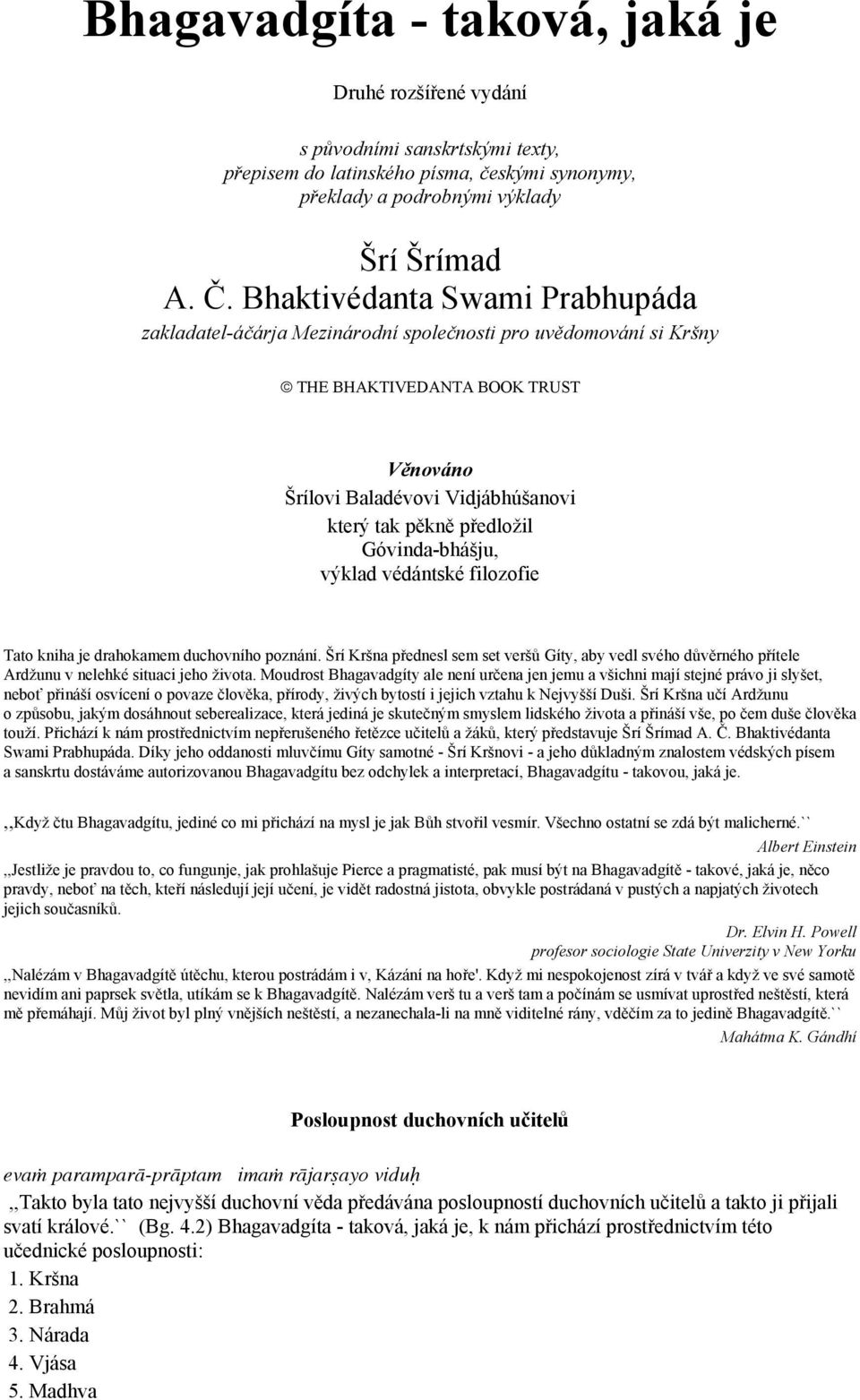 Bhagavadgíta - taková, jaká je

Druhé rozšířené vydání

s původními sanskrtskými texty, přepisem do latinského písma, českými synonymy, překlady a podrobnými výklady

Šrí Šrímad
A. Č. Bhaktivédanta Swami Prabhupáda
zakladatel-áčárja Mezinárodní společnosti pro uvědomování si Kršny

© THE BHAKTIVEDANTA BOOK TRUST

Věnováno
Šrílovi Baladévovi Vidjábhúšanovi
který tak pěkně předložil
Góvinda-bhášju,
výklad védántské filozofie

Tato kniha je drahokamem duchovního poznání. Šrí Kršna přednesl sem set veršů Gíty, aby vedl svého důvěrného přítele Ardžunu v nelehké situaci jeho života. Moudrost Bhagavadgíty ale není určena jen jemu a všichni mají stejné právo ji slyšet, neboť přináší osvícení o povaze člověka, přírody, živých bytostí i jejich vztahu k Nejvyšší Duši. Šrí Kršna učí Ardžunu o způsobu, jakým dosáhnout seberealizace, která jediná je skutečným smyslem lidského života a přináší vše, po čem duše člověka touží. Přichází k nám prostřednictvím nepřerušeného řetězce učitelů a žáků, který představuje Šrí Šrímad A. Č. Bhaktivédanta Swami Prabhupáda. Díky jeho oddanosti mluvčímu Gíty samotné - Šrí Kršnovi - a jeho důkladným znalostem védských písem a sanskrtu dostáváme autorizovanou Bhagavadgítu bez odchylek a interpretací, Bhagavadgítu - takovou, jaká je.

,,Když čtu Bhagavadgítu, jediné co mi přichází na mysl je jak Bůh stvořil vesmír. Všechno ostatní se zdá být malicherné.``
Albert Einstein

,,Jestliže je pravdou to, co fungunje, jak prohlašuje Pierce a pragmatisté, pak musí být na Bhagavadgítě - takové, jaká je, něco pravdy, neboť na těch, kteří následují její učení, je vidět radostná jistota, obvykle postrádaná v pustých a napjatých životech jejich současníků.
Dr. Elvin H. Powell
profesor sociologie State Univerzity v New Yorku

,,Nalézám v Bhagavadgítě útěchu, kterou postrádám i v, Kázání na hoře'. Když mi nespokojenost zírá v tvář a když ve své samotě nevidím ani paprsek světla, utíkám se k Bhagavadgítě. Nalézám verš tu a verš tam a počínám se usmívat uprostřed neštěstí, která mě přemáhají. Můj život byl plný vnějších neštěstí, a nezanechala-li na mně viditelné rány, vděčím za to jedině Bhagavadgítě.``
Mahátma K. Gándhí

Posloupnost duchovních učitelů

evaṁ paramparā-prāptam imaṁ rājarṣayo viduḥ

,,Takto byla tato nejvyšší duchovní věda předávána posloupností duchovních učitelů a takto ji přijali svatí králové.`` (Bg. 4.2) Bhagavadgíta - taková, jaká je, k nám přichází prostřednictvím této učednické posloupnosti:
1. Kršna
2. Brahmá
3. Nárada
4. Vjása
5. Madhva